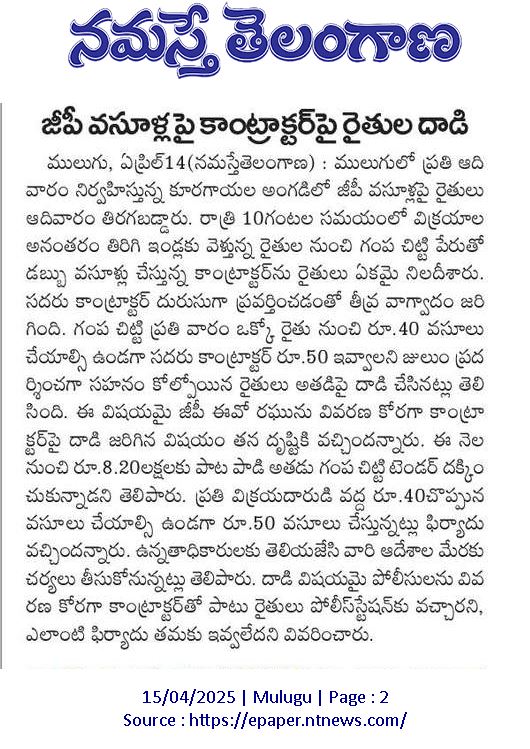 నమస్తే తెలంగాణ

జీపీ వసూళ్లపై కాంట్రాక్టర్‌పై రైతుల దాడి

ములుగు, ఏప్రిల్14(నమస్తేతెలంగాణ) : ములుగులో ప్రతి ఆదివారం నిర్వహిస్తున్న కూరగాయల అంగడిలో జీపీ వసూళ్లపై రైతులు ఆదివారం తిరగబడ్డారు. రాత్రి 10గంటల సమయంలో విక్రయాల అనంతరం తిరిగి ఇండ్లకు వెళ్తున్న రైతుల నుంచి గంప చిట్టి పేరుతో డబ్బు వసూళ్లు చేస్తున్న కాంట్రాక్టర్‌ను రైతులు ఏకమై నిలదీశారు. సదరు కాంట్రాక్టర్ దురుసుగా ప్రవర్తించడంతో తీవ్ర వాగ్వాదం జరిగింది. గంప చిట్టి ప్రతి వారం ఒక్కో రైతు నుంచి రూ.40 వసూలు చేయాల్సి ఉండగా సదరు కాంట్రాక్టర్ రూ.50 ఇవ్వాలని జులుం ప్రదర్శించగా సహనం కోల్పోయిన రైతులు అతడిపై దాడి చేసినట్లు తెలిసింది. ఈ విషయమై జీపీ ఈవో రఘును వివరణ కోరగా కాంట్రాక్టర్‌పై దాడి జరిగిన విషయం తన దృష్టికి వచ్చిందన్నారు. ఈ నెల నుంచి రూ.8.20లక్షలకు పాట పాడి అతడు గంప చిట్టి టెండర్ దక్కించుకున్నాడని తెలిపారు. ప్రతి విక్రయదారుడి వద్ద రూ.40చొప్పున వసూలు చేయాల్సి ఉండగా రూ.50 వసూలు చేస్తున్నట్లు ఫిర్యాదు వచ్చిందన్నారు. ఉన్నతాధికారులకు తెలియజేసి వారి ఆదేశాల మేరకు చర్యలు తీసుకోనున్నట్లు తెలిపారు. దాడి విషయమై పోలీసులను వివరణ కోరగా కాంట్రాక్టర్‌తో పాటు రైతులు పోలీస్‌స్టేషన్‌కు వచ్చారని, ఎలాంటి ఫిర్యాదు తమకు ఇవ్వలేదని వివరించారు.

15/04/2025 | Mulugu | Page : 2
Source : https://epaper.ntnews.com/